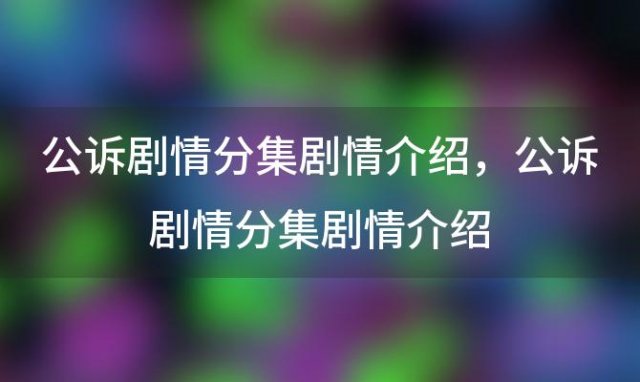 公诉剧情分集剧情介绍，公诉剧情分集剧情介绍